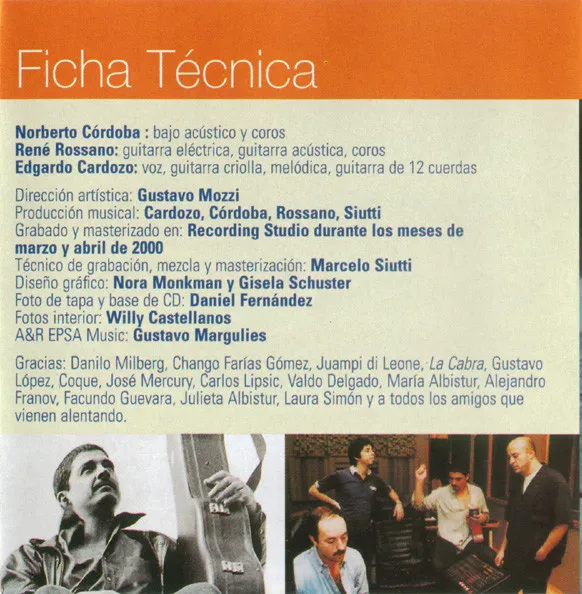 Ficha Técnica

Norberto Córdoba : bajo acústico y coros
René Rossano: guitarra eléctrica, guitarra acústica, coros
Edgardo Cardozo: voz, guitarra criolla, melódica, guitarra de 12 cuerdas

Dirección artística: Gustavo Mozzi
Producción musical: Cardozo, Córdoba, Rossano, Siutti
Grabado y masterizado en: Recording Studio durante los meses de marzo y abril de 2000
Técnico de grabación, mezcla y masterización: Marcelo Siutti
Diseño gráfico: Nora Monkman y Gisela Schuster
Foto de tapa y base de CD: Daniel Fernández
Fotos interior: Willy Castellanos
A&R EPSA Music: Gustavo Margulies

Gracias: Danilo Milberg, Chango Farías Gómez, Juampi di Leone, La Cabra, Gustavo López, Coque, José Mercury, Carlos Lipsic, Valdo Delgado, María Albistur, Alejandro Franov, Facundo Guevara, Julieta Albistur, Laura Simón y a todos los amigos que vienen alentando.